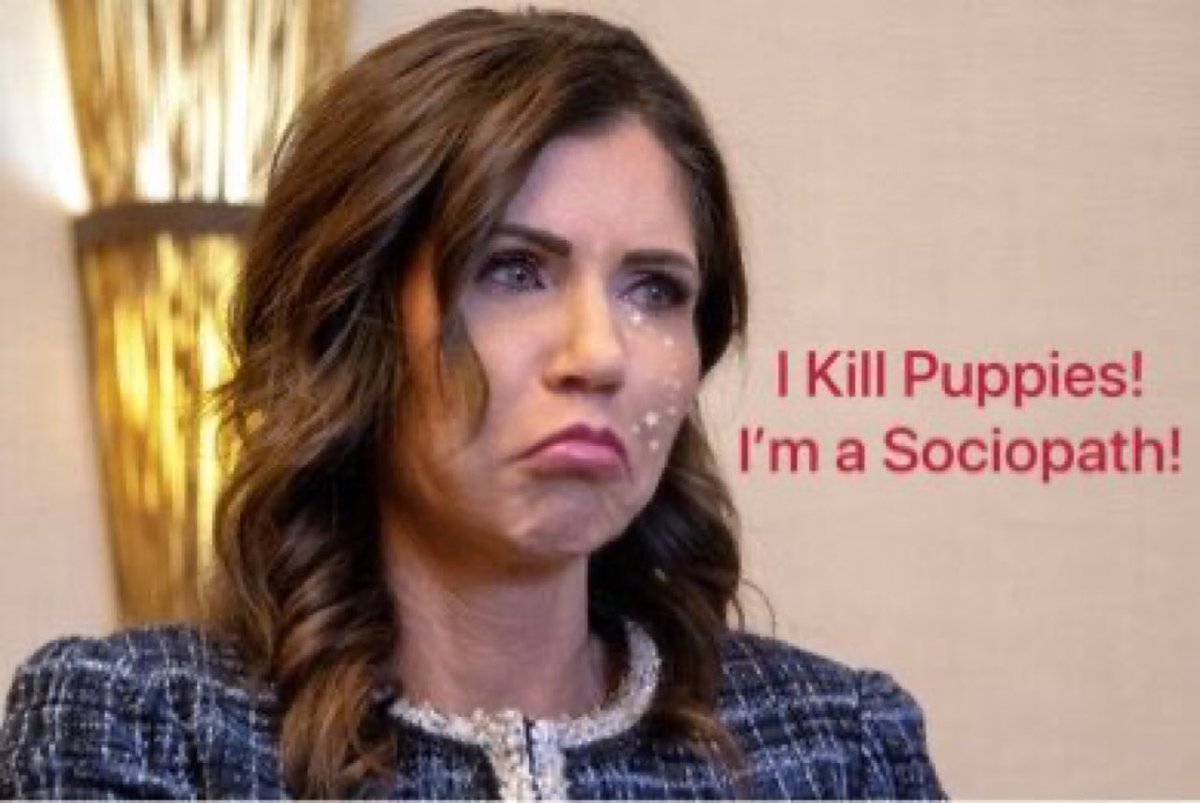 I Kill Puppies!
I'm a Sociopath!